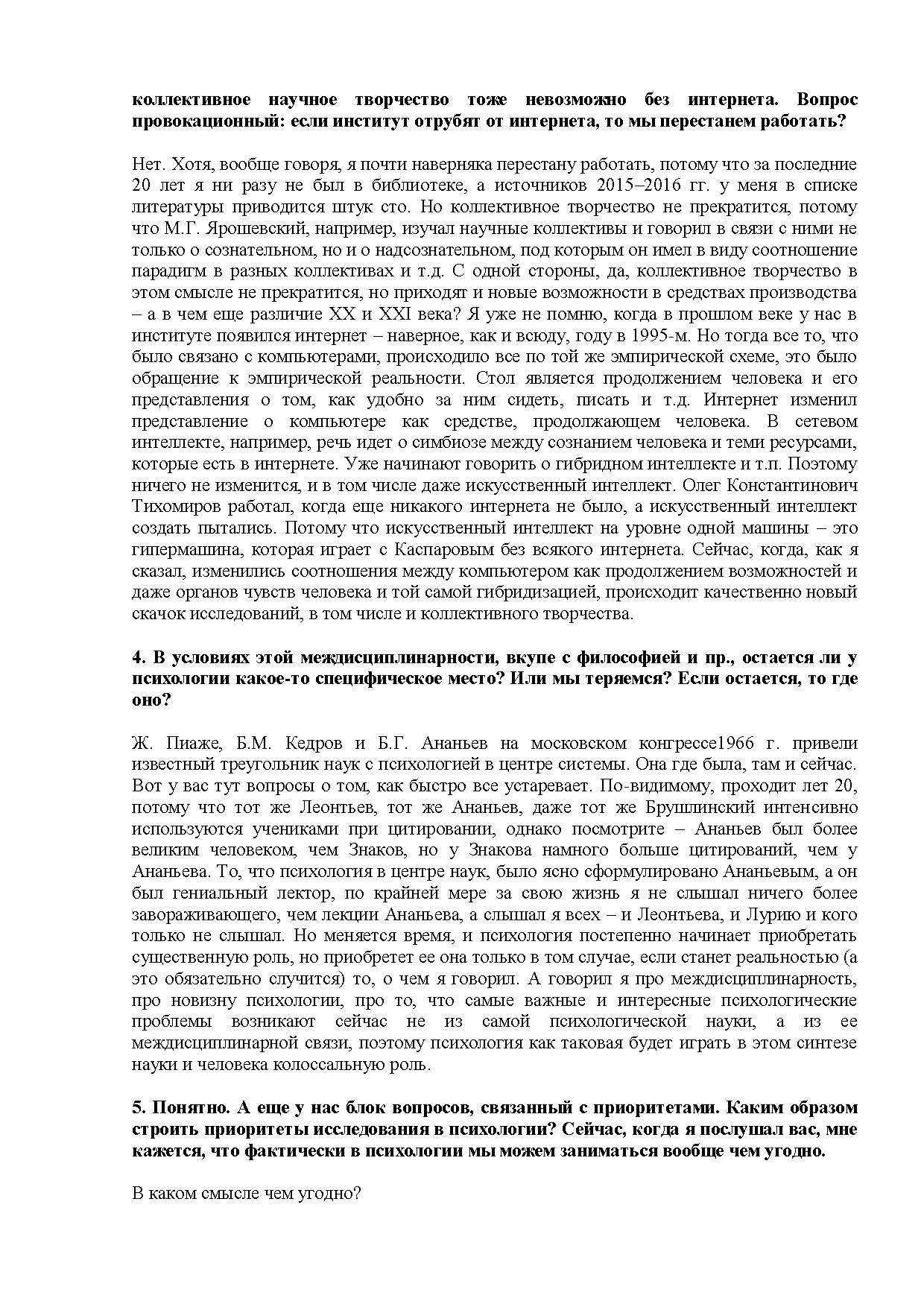 коллективное научное творчество тоже невозможно без интернета. Вопрос провокационный: если институт отрубят от интернета, то мы перестанем работать?

Нет. Хотя, вообще говоря, я почти наверняка перестану работать, потому что за последние 20 лет я ни разу не был в библиотеке, а источников 2015–2016 гг. у меня в списке литературы приводится штук сто. Но коллективное творчество не прекратится, потому что М.Г. Ярошевский, например, изучал научные коллективы и говорил в связи с ними не только о сознательном, но и о надсознательном, под которым он имел в виду соотношение парадигм в разных коллективах и т.д. С одной стороны, да, коллективное творчество в этом смысле не прекратится, но приходят и новые возможности в средствах производства – а в чем еще различие XX и XXI века? Я уже не помню, когда в прошлом веке у нас в институте появился интернет – наверное, как и всюду, году в 1995-м. Но тогда все то, что было связано с компьютерами, происходило все по той же эмпирической схеме, это было обращение к эмпирической реальности. Стол является продолжением человека и его представления о том, как удобно за ним сидеть, писать и т.д. Интернет изменил представление о компьютере как средстве, продолжающем человека. В сетевом интеллекте, например, речь идет о симбиозе между сознанием человека и теми ресурсами, которые есть в интернете. Уже начинают говорить о гибридном интеллекте и т.п. Поэтому ничего не изменится, и в том числе даже искусственный интеллект. Олег Константинович Тихомиров работал, когда еще никакого интернета не было, а искусственный интеллект создать пытались. Потому что искусственный интеллект на уровне одной машины – это гипермашина, которая играет с Каспаровым без всякого интернета. Сейчас, когда, как я сказал, изменились соотношения между компьютером как продолжением возможностей и даже органов чувств человека и той самой гибридизацией, происходит качественно новый скачок исследований, в том числе и коллективного творчества.

4. В условиях этой междисциплинарности, вкупе с философией и пр., остается ли у психологии какое-то специфическое место? Или мы теряемся? Если остается, то где оно?

Ж. Пиаже, Б.М. Кедров и Б.Г. Ананьев на московском конгрессе1966 г. привели известный треугольник наук с психологией в центре системы. Она где была, там и сейчас. Вот у вас тут вопросы о том, как быстро все устаревает. По-видимому, проходит лет 20, потому что тот же Леонтьев, тот же Ананьев, даже тот же Брушлинский интенсивно используются учениками при цитировании, однако посмотрите – Ананьев был более великим человеком, чем Знаков, но у Знакова намного больше цитирований, чем у Ананьева. То, что психология в центре наук, было ясно сформулировано Ананьевым, а он был гениальный лектор, по крайней мере за свою жизнь я не слышал ничего более завораживающего, чем лекции Ананьева, а слышал я всех – и Леонтьева, и Лурию и кого только не слышал. Но меняется время, и психология постепенно начинает приобретать существенную роль, но приобретет ее она только в том случае, если станет реальностью (а это обязательно случится) то, о чем я говорил. А говорил я про междисциплинарность, про новизну психологии, про то, что самые важные и интересные психологические проблемы возникают сейчас не из самой психологической науки, а из ее междисциплинарной связи, поэтому психология как таковая будет играть в этом синтезе науки и человека колоссальную роль.

5. Понятно. А еще у нас блок вопросов, связанный с приоритетами. Каким образом строить приоритеты исследования в психологии? Сейчас, когда я послушал вас, мне кажется, что фактически в психологии мы можем заниматься вообще чем угодно.

В каком смысле чем угодно?